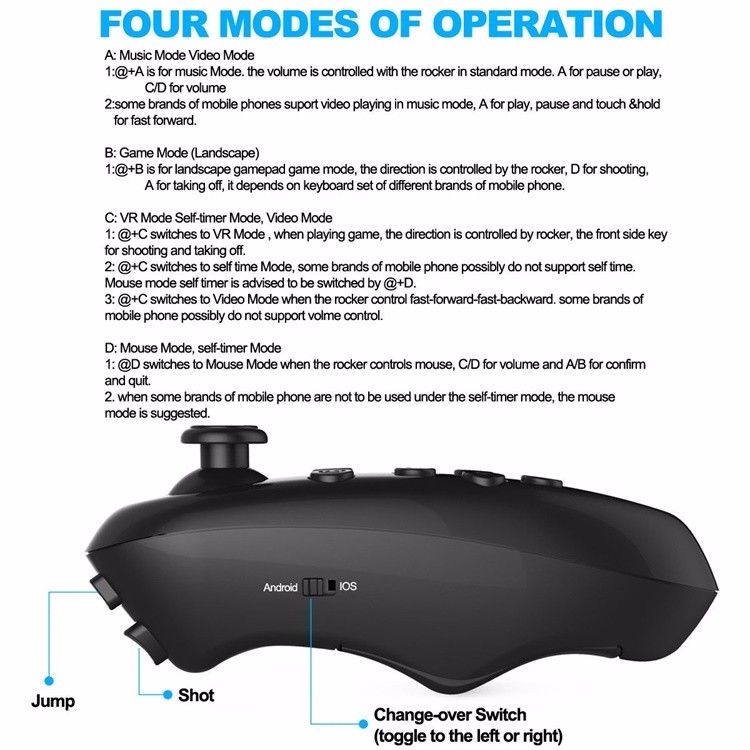 FOUR MODES OF OPERATION

A: Music Mode Video Mode
1:@+A is for music Mode. the volume is controlled with the rocker in standard mode. A for pause or play, C/D for volume
2:some brands of mobile phones suport video playing in music mode, A for play, pause and touch &hold for fast forward.

B: Game Mode (Landscape)
1:@+B is for landscape gamepad game mode, the direction is controlled by the rocker, D for shooting, A for taking off, it depends on keyboard set of different brands of mobile phone.

C: VR Mode Self-timer Mode, Video Mode
1: @+C switches to VR Mode , when playing game, the direction is controlled by rocker, the front side key for shooting and taking off.
2: @+C switches to self time Mode, some brands of mobile phone possibly do not support self time. Mouse mode self timer is advised to be switched by @+D.
3: @+C switches to Video Mode when the rocker control fast-forward-fast-backward. some brands of mobile phone possibly do not support volme control.

D: Mouse Mode, self-timer Mode
1: @D switches to Mouse Mode when the rocker controls mouse, C/D for volume and A/B for confirm and quit.
2. when some brands of mobile phone are not to be used under the self-timer mode, the mouse mode is suggested.

Android IOS

Jump

Shot

Change-over Switch
(toggle to the left or right)